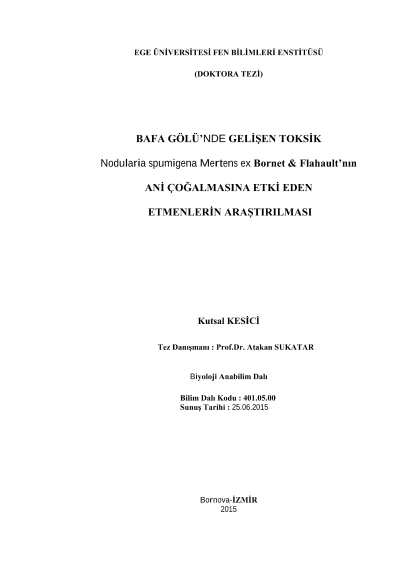 EGE ÜNİVERSİTESİ FEN BİLİMLERİ ENSTİTÜSÜ

(DOKTORA TEZİ)

BAFA GÖLÜ'NDE GELİŞEN TOKSİK

Nodularia spumigena Mertens ex Bornet & Flahault'nın

ANİ ÇOĞALMASINA ETKİ EDEN

ETMENLERİN ARAŞTIRILMASI

Kutsal KESİCİ

Tez Danışmanı : Prof.Dr. Atakan SUKATAR

Biyoloji Anabilim Dalı

Bilim Dalı Kodu : 401.05.00
Sunuş Tarihi : 25.06.2015

Bornova-İZMİR
2015